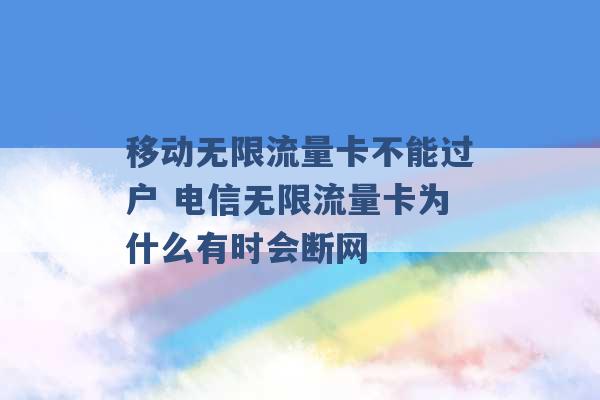 移动无限流量卡不能过户 电信无限流量卡为什么有时会断网